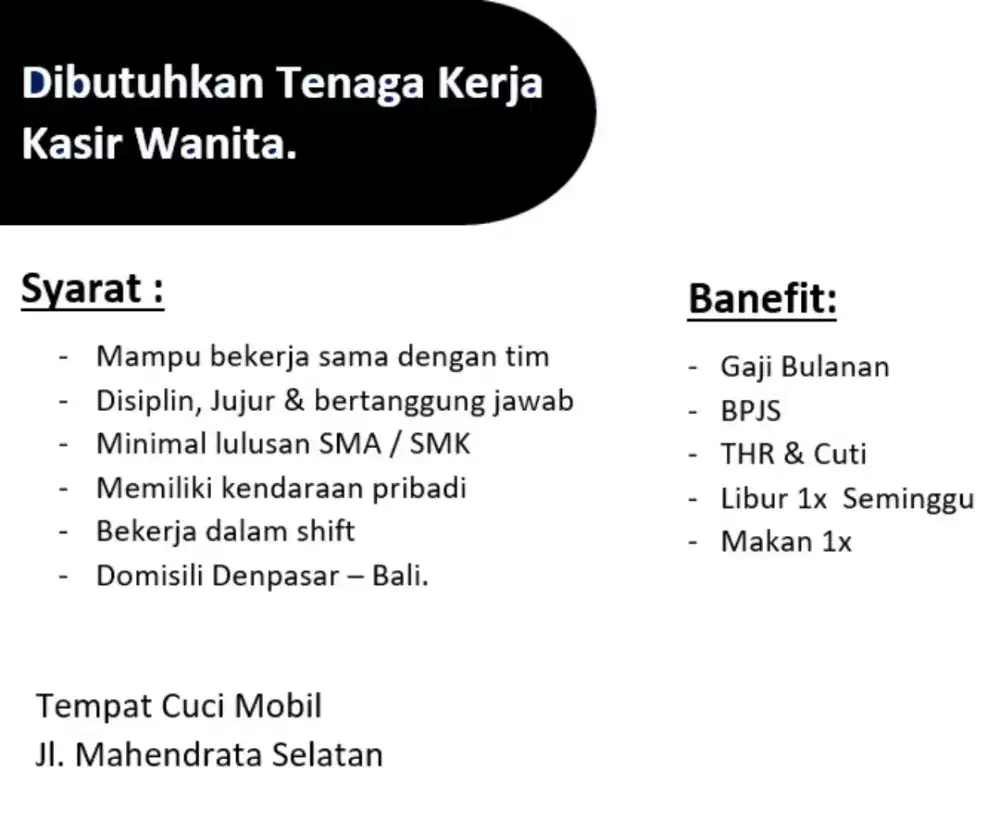 Dibutuhkan Tenaga Kerja Kasir Wanita.

Syarat :

- Mampu bekerja sama dengan tim
- Disiplin, Jujur & bertanggung jawab
- Minimal lulusan SMA / SMK
- Memiliki kendaraan pribadi
- Bekerja dalam shift
- Domisili Denpasar – Bali.

Banefit:

- Gaji Bulanan
- BPJS
- THR & Cuti
- Libur 1x Seminggu
- Makan 1x

Tempat Cuci Mobil
Jl. Mahendrata Selatan